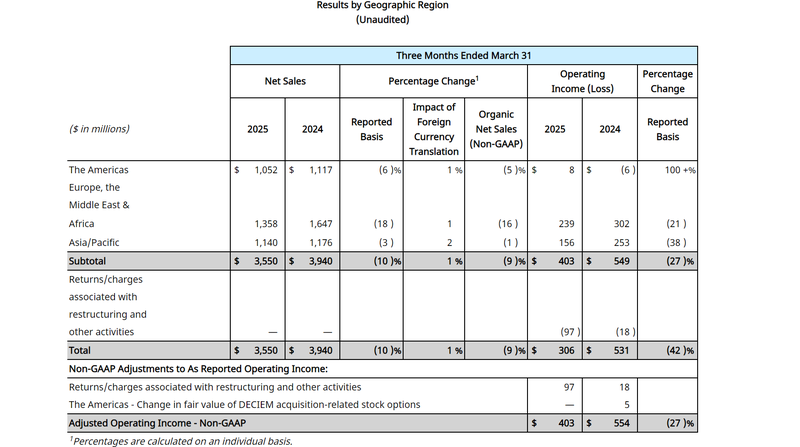 Results by Geographic Region
(Unaudited)

| | Three Months Ended March 31 | | | | | | | |
|---|---|---|---|---|---|---|---|---|
| | Net Sales | | Percentage Change$^1$ | | | Operating Income (Loss) | | Percentage Change |
| ($ in millions) | 2025 | 2024 | Reported Basis | Impact of Foreign Currency Translation | Organic Net Sales (Non-GAAP) | 2025 | 2024 | Reported Basis |
| The Americas | $ 1,052 | $ 1,117 | (6 )% | 1 % | (5 )% | $ 8 | $ (6 ) | 100 +% |
| Europe, the Middle East & Africa | 1,358 | 1,647 | (18 ) | 1 | (16 ) | 239 | 302 | (21 ) |
| Asia/Pacific | 1,140 | 1,176 | (3 ) | 2 | (1 ) | 156 | 253 | (38 ) |
| Subtotal | $ 3,550 | $ 3,940 | (10 )% | 1 % | (9 )% | $ 403 | $ 549 | (27 )% |
| Returns/charges associated with restructuring and other activities | — | — | | | | (97 ) | (18 ) | |
| Total | $ 3,550 | $ 3,940 | (10 )% | 1 % | (9 )% | $ 306 | $ 531 | (42 )% |
| Non-GAAP Adjustments to As Reported Operating Income: | | | | | | | | |
| Returns/charges associated with restructuring and other activities | | | | | | 97 | 18 | |
| The Americas - Change in fair value of DECIEM acquisition-related stock options | | | | | | — | 5 | |
| Adjusted Operating Income - Non-GAAP | | | | | | $ 403 | $ 554 | (27 )% |

$^1$Percentages are calculated on an individual basis.